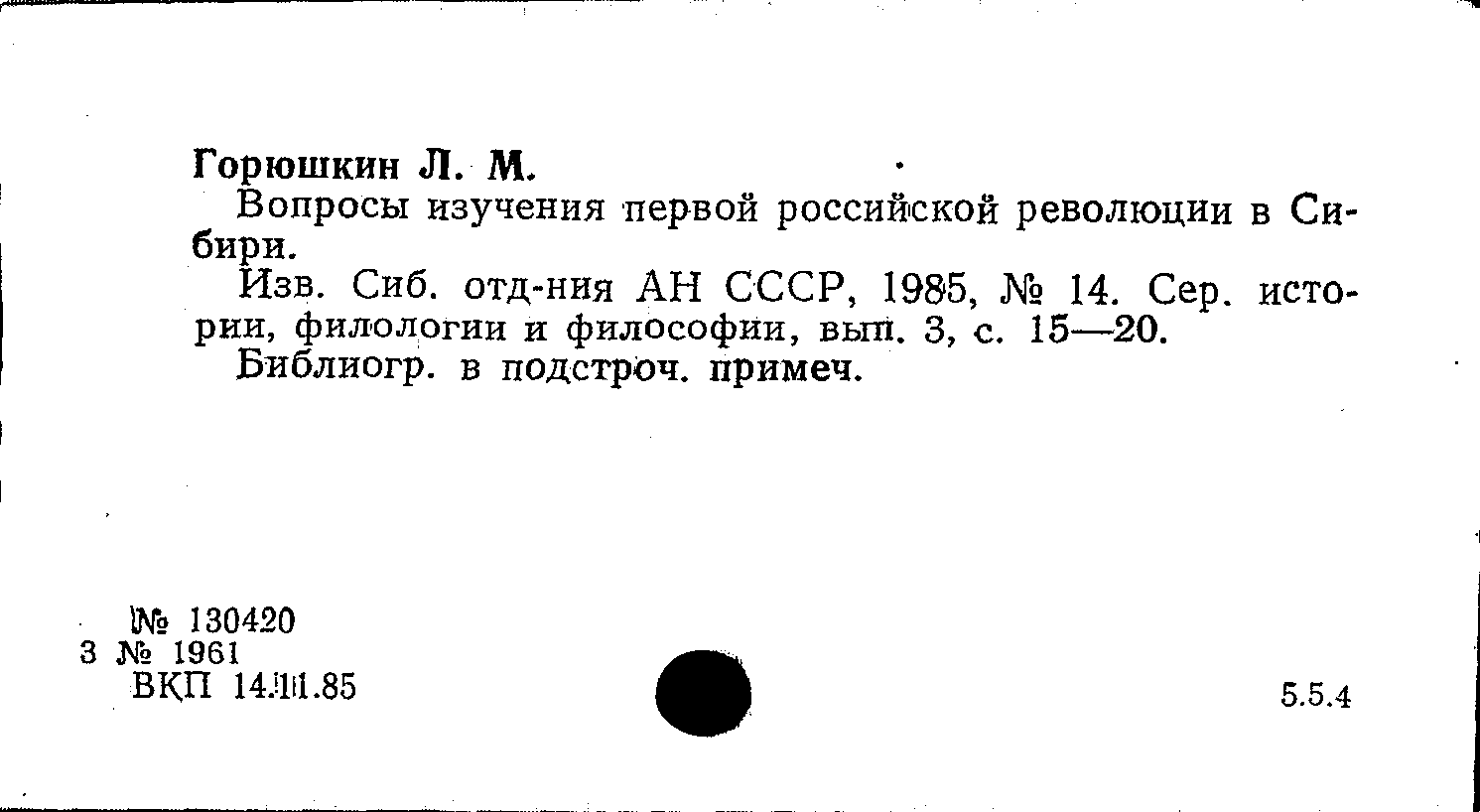 Горюшкин Л. М.

Вопросы изучения первой российской революции в Сибири.

Изв. Сиб. отд-ния АН СССР, 1985, № 14. Сер. истории, филологии и философии, вып. 3, с. 15—20.

Библиогр. в подстроч. примеч.

№ 130420
3 № 1961
ВКП 14.11.85

5.5.4